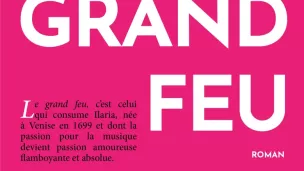 GRAND
FEU

Le grand feu, c'est celui qui consume Ilaria, née à Venise en 1699 et dont la passion pour la musique devient passion amoureuse flamboyante et absolue.

ROMAN